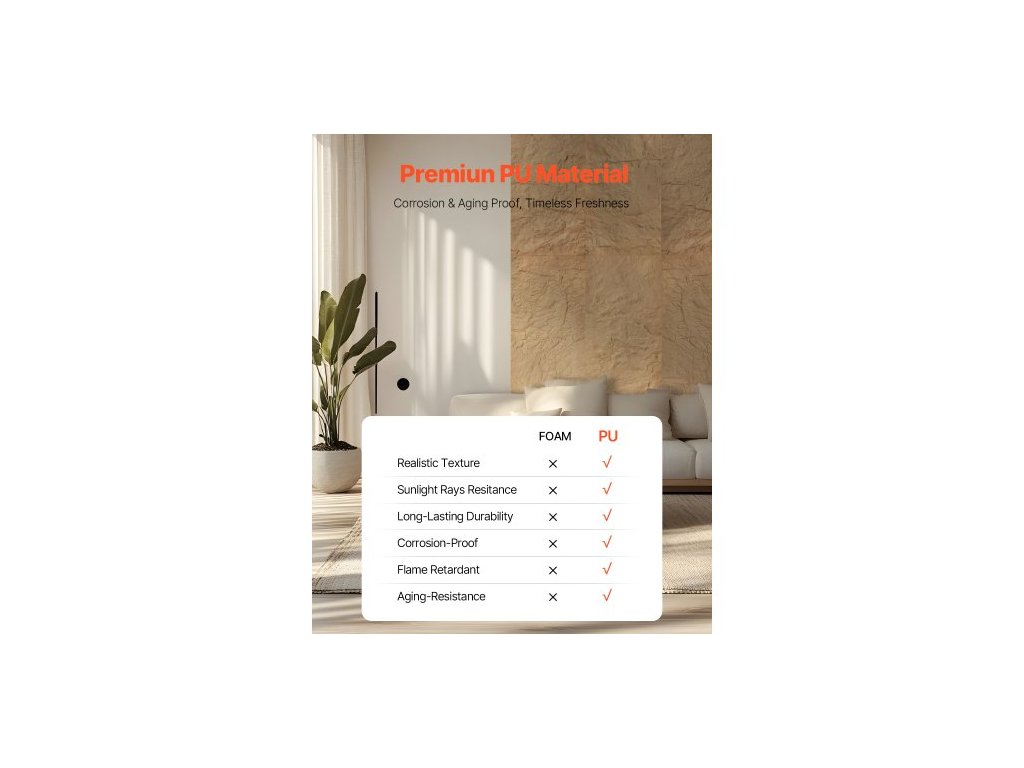 Premiun PU Material

Corrosion & Aging Proof, Timeless Freshness

|  | FOAM | PU |
|---|---|---|
| Realistic Texture | × | √ |
| Sunlight Rays Resitance | × | √ |
| Long-Lasting Durability | × | √ |
| Corrosion-Proof | × | √ |
| Flame Retardant | × | √ |
| Aging-Resistance | × | √ |